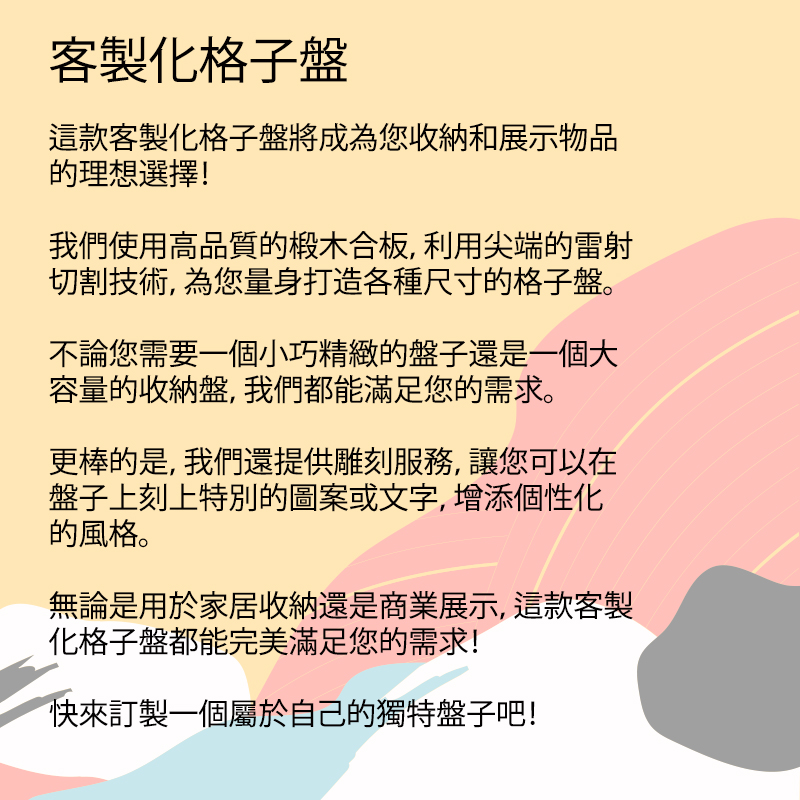 客製化格子盤

這款客製化格子盤將成為您收納和展示物品的理想選擇！

我們使用高品質的椴木合板，利用尖端的雷射切割技術，為您量身打造各種尺寸的格子盤。

不論您需要一個小巧精緻的盤子還是一個大容量的收納盤，我們都能滿足您的需求。

更棒的是，我們還提供雕刻服務，讓您可以在盤子上刻上特別的圖案或文字，增添個性化的風格。

無論是用於家居收納還是商業展示，這款客製化格子盤都能完美滿足您的需求！

快來訂製一個屬於自己的獨特盤子吧！